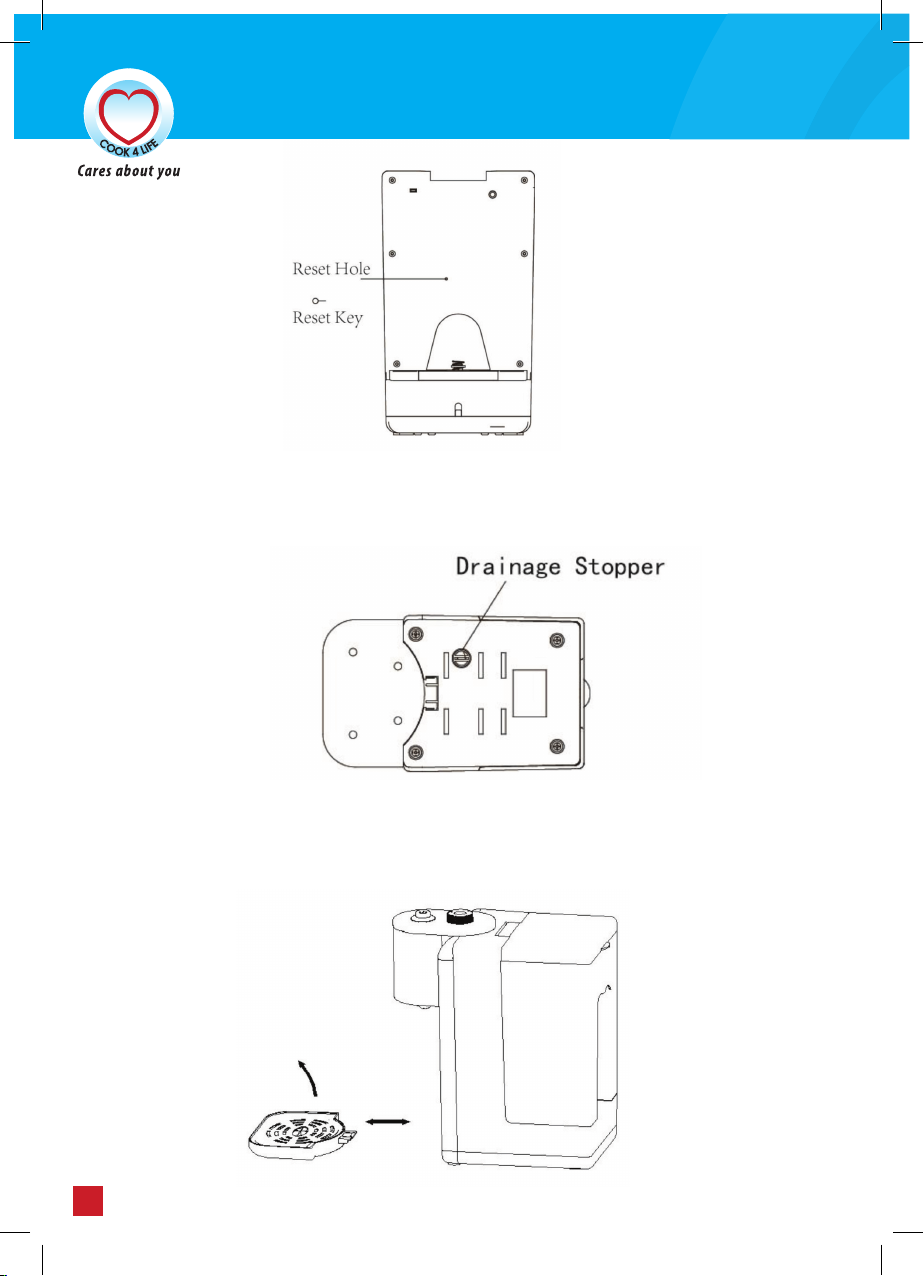 COOK 4 LIFE
Cares about you

Reset Hole
Reset Key

Drainage Stopper